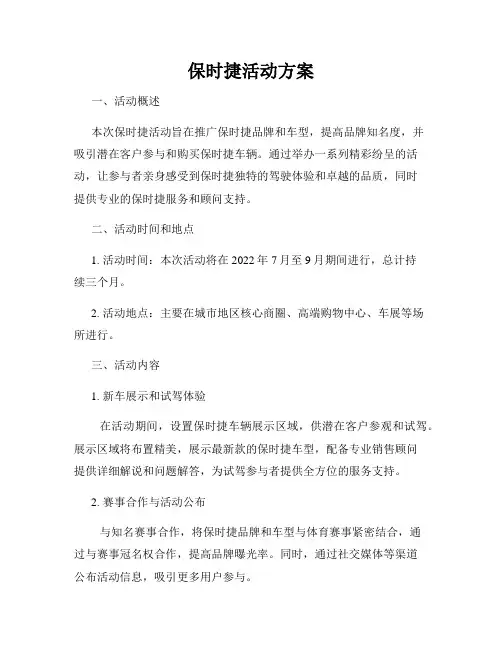 保时捷活动方案

一、活动概述

本次保时捷活动旨在推广保时捷品牌和车型，提高品牌知名度，并吸引潜在客户参与和购买保时捷车辆。通过举办一系列精彩纷呈的活动，让参与者亲身感受到保时捷独特的驾驶体验和卓越的品质，同时提供专业的保时捷服务和顾问支持。

二、活动时间和地点

1. 活动时间：本次活动将在 2022 年 7 月至 9 月期间进行，总计持续三个月。

2. 活动地点：主要在城市地区核心商圈、高端购物中心、车展等场所进行。

三、活动内容

1. 新车展示和试驾体验

在活动期间，设置保时捷车辆展示区域，供潜在客户参观和试驾。展示区域将布置精美，展示最新款的保时捷车型，配备专业销售顾问提供详细解说和问题解答，为试驾参与者提供全方位的服务支持。

2. 赛事合作与活动公布

与知名赛事合作，将保时捷品牌和车型与体育赛事紧密结合，通过与赛事冠名权合作，提高品牌曝光率。同时，通过社交媒体等渠道公布活动信息，吸引更多用户参与。